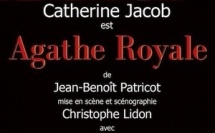 Catherine Jacob
est
Agathe Royale
de
Jean-Benoît Patricot
mise en scène et scénographie
Christophe Lidon
avec